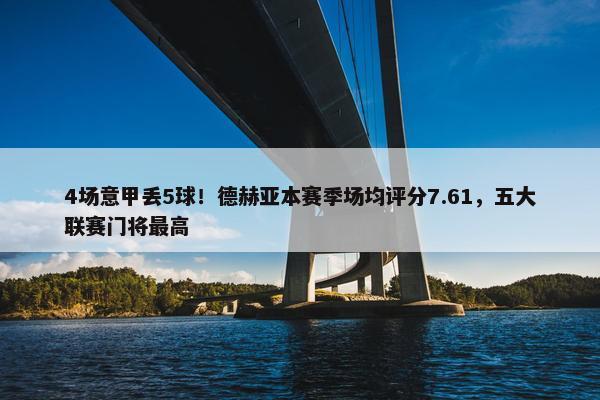 4场意甲丢5球！德赫亚本赛季场均评分7.61，五大联赛门将最高